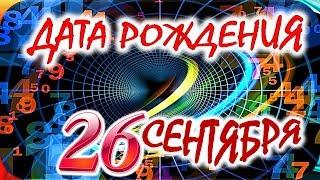 ДАТА РОЖДЕНИЯ
26 СЕНТЯБРЯ